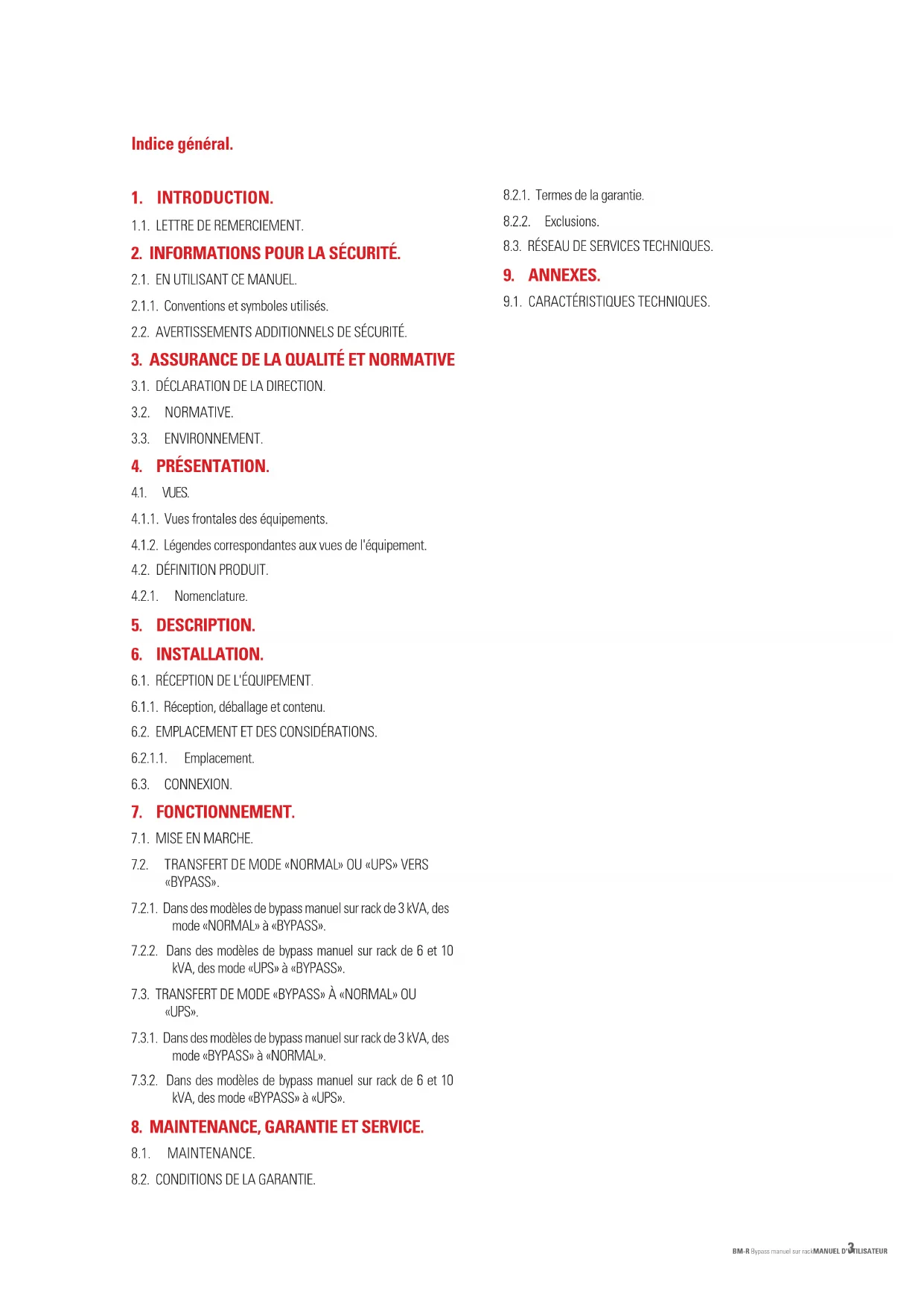 Indice général.

1. INTRODUCTION.

1.1. LETTRE DE REMERCIEMENT.

2. INFORMATIONS POUR LA SÉCURITÉ.

2.1. EN UTILISANT CE MANUEL.

2.1.1. Conventions et symboles utilisés.

2.2. AVERTISSEMENTS ADDITIONNELS DE SÉCURITÉ.

3. ASSURANCE DE LA QUALITÉ ET NORMATIVE

3.1. DÉCLARATION DE LA DIRECTION.

3.2. NORMATIVE.

3.3. ENVIRONNEMENT.

4. PRÉSENTATION.

4.1. VUES.

4.1.1. Vues frontales des équipements.

4.1.2. Légendes correspondantes aux vues de l'équipement.

4.2. DÉFINITION PRODUIT.

4.2.1. Nomenclature.

5. DESCRIPTION.

6. INSTALLATION.

6.1. RÉCEPTION DE L'ÉQUIPEMENT.

6.1.1. Réception, déballage et contenu.

6.2. EMPLACEMENT ET DES CONSIDÉRATIONS.

6.2.1.1. Emplacement.

6.3. CONNEXION.

7. FONCTIONNEMENT.

7.1. MISE EN MARCHE.

7.2. TRANSFERT DE MODE «NORMAL» OU «UPS» VERS «BYPASS».

7.2.1. Dans des modèles de bypass manuel sur rack de 3 kVA, des mode «NORMAL» à «BYPASS».

7.2.2. Dans des modèles de bypass manuel sur rack de 6 et 10 kVA, des mode «UPS» à «BYPASS».

7.3. TRANSFERT DE MODE «BYPASS» À «NORMAL» OU «UPS».

7.3.1. Dans des modèles de bypass manuel sur rack de 3 kVA, des mode «BYPASS» à «NORMAL».

7.3.2. Dans des modèles de bypass manuel sur rack de 6 et 10 kVA, des mode «BYPASS» à «UPS».

8. MAINTENANCE, GARANTIE ET SERVICE.

8.1. MAINTENANCE.

8.2. CONDITIONS DE LA GARANTIE.

8.2.1. Termes de la garantie.

8.2.2. Exclusions.

8.3. RÉSEAU DE SERVICES TECHNIQUES.

9. ANNEXES.

9.1. CARACTÉRISTIQUES TECHNIQUES.

BM-R Bypass manuel sur rack MANUEL D'UTILISATEUR 3